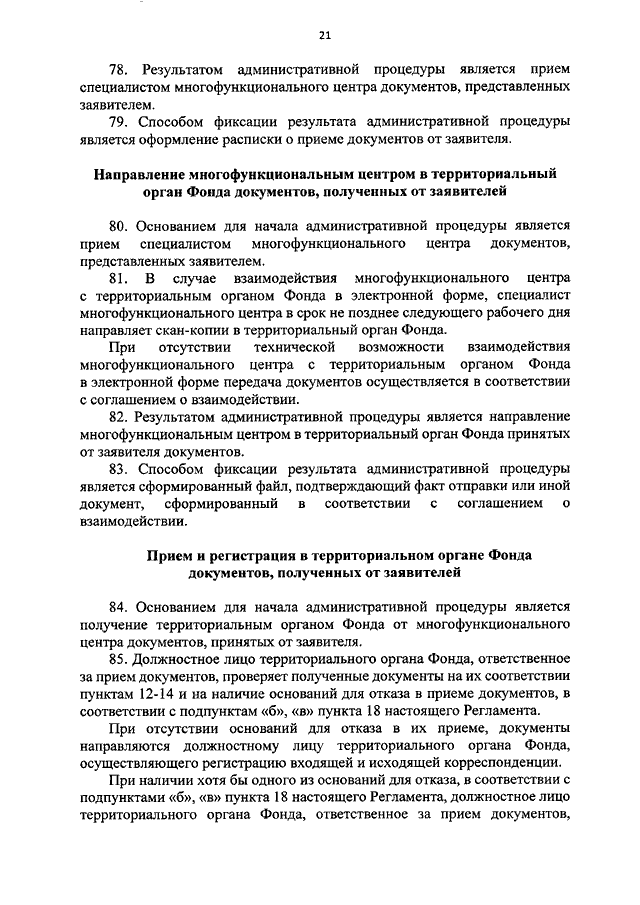 21

78. Результатом административной процедуры является прием специалистом многофункционального центра документов, представленных заявителем.

79. Способом фиксации результата административной процедуры является оформление расписки о приеме документов от заявителя.

Направление многофункциональным центром в территориальный орган Фонда документов, полученных от заявителей

80. Основанием для начала административной процедуры является прием специалистом многофункционального центра документов, представленных заявителем.

81. В случае взаимодействия многофункционального центра с территориальным органом Фонда в электронной форме, специалист многофункционального центра в срок не позднее следующего рабочего дня направляет скан-копии в территориальный орган Фонда.

При отсутствии технической возможности взаимодействия многофункционального центра с территориальным органом Фонда в электронной форме передача документов осуществляется в соответствии с соглашением о взаимодействии.

82. Результатом административной процедуры является направление многофункциональным центром в территориальный орган Фонда принятых от заявителя документов.

83. Способом фиксации результата административной процедуры является сформированный файл, подтверждающий факт отправки или иной документ, сформированный в соответствии с соглашением о взаимодействии.

Прием и регистрация в территориальном органе Фонда документов, полученных от заявителей

84. Основанием для начала административной процедуры является получение территориальным органом Фонда от многофункционального центра документов, принятых от заявителя.

85. Должностное лицо территориального органа Фонда, ответственное за прием документов, проверяет полученные документы на их соответствии пунктам 12-14 и на наличие оснований для отказа в приеме документов, в соответствии с подпунктам «б», «в» пункта 18 настоящего Регламента.

При отсутствии оснований для отказа в их приеме, документы направляются должностному лицу территориального органа Фонда, осуществляющего регистрацию входящей и исходящей корреспонденции.

При наличии хотя бы одного из оснований для отказа, в соответствии с подпунктами «б», «в» пункта 18 настоящего Регламента, должностное лицо территориального органа Фонда, ответственное за прием документов,